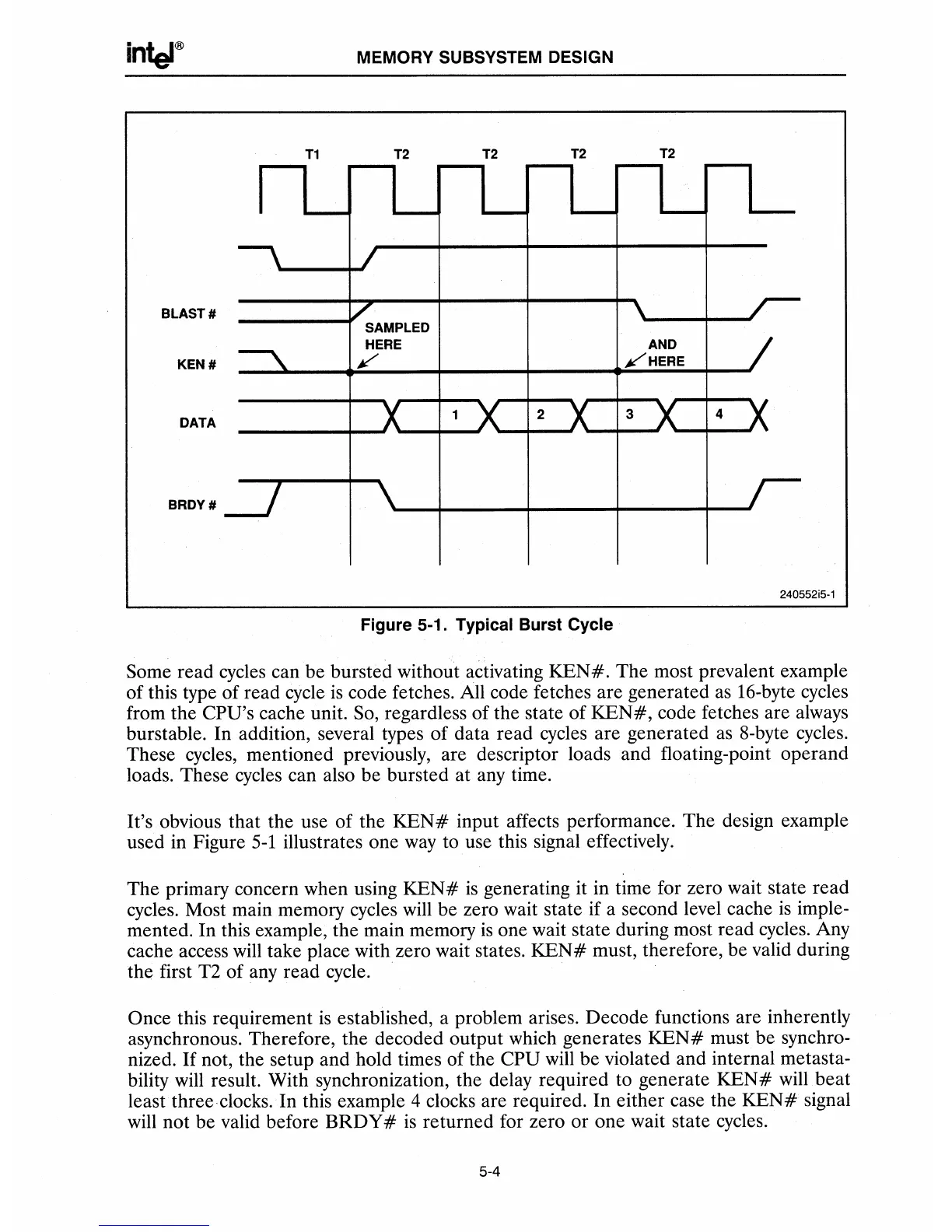 intel®

MEMORY SUBSYSTEM DESIGN

T1 T2 T2 T2 T2

BLAST #

SAMPLED HERE

AND HERE

KEN #

DATA

1 2 3 4

BRDY #

240552i5-1

Figure 5-1. Typical Burst Cycle

Some read cycles can be bursted without activating KEN#. The most prevalent example of this type of read cycle is code fetches. All code fetches are generated as 16-byte cycles from the CPU's cache unit. So, regardless of the state of KEN#, code fetches are always burstable. In addition, several types of data read cycles are generated as 8-byte cycles. These cycles, mentioned previously, are descriptor loads and floating-point operand loads. These cycles can also be bursted at any time.

It's obvious that the use of the KEN# input affects performance. The design example used in Figure 5-1 illustrates one way to use this signal effectively.

The primary concern when using KEN# is generating it in time for zero wait state read cycles. Most main memory cycles will be zero wait state if a second level cache is implemented. In this example, the main memory is one wait state during most read cycles. Any cache access will take place with zero wait states. KEN# must, therefore, be valid during the first T2 of any read cycle.

Once this requirement is established, a problem arises. Decode functions are inherently asynchronous. Therefore, the decoded output which generates KEN# must be synchronized. If not, the setup and hold times of the CPU will be violated and internal metastability will result. With synchronization, the delay required to generate KEN# will beat least three clocks. In this example 4 clocks are required. In either case the KEN# signal will not be valid before BRDY# is returned for zero or one wait state cycles.

5-4